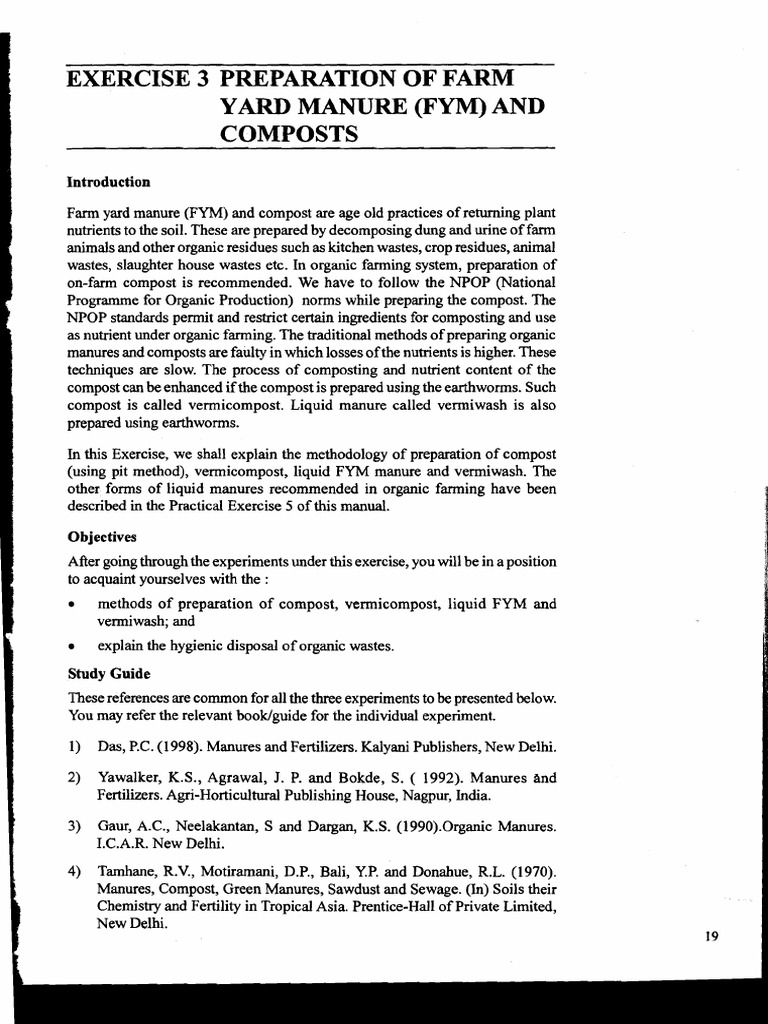 EXERCISE 3 PREPARATION OF FARM YARD MANURE (FYM) AND COMPOSTS

Introduction

Farm yard manure (FYM) and compost are age old practices of returning plant nutrients to the soil. These are prepared by decomposing dung and urine of farm animals and other organic residues such as kitchen wastes, crop residues, animal wastes, slaughter house wastes etc. In organic farming system, preparation of on-farm compost is recommended. We have to follow the NPOP (National Programme for Organic Production) norms while preparing the compost. The NPOP standards permit and restrict certain ingredients for composting and use as nutrient under organic farming. The traditional methods of preparing organic manures and composts are faulty in which losses of the nutrients is higher. These techniques are slow. The process of composting and nutrient content of the compost can be enhanced if the compost is prepared using the earthworms. Such compost is called vermicompost. Liquid manure called vermiwash is also prepared using earthworms.

In this Exercise, we shall explain the methodology of preparation of compost (using pit method), vermicompost, liquid FYM manure and vermiwash. The other forms of liquid manures recommended in organic farming have been described in the Practical Exercise 5 of this manual.

Objectives

After going through the experiments under this exercise, you will be in a position to acquaint yourselves with the :

• methods of preparation of compost, vermicompost, liquid FYM and vermiwash; and

• explain the hygienic disposal of organic wastes.

Study Guide

These references are common for all the three experiments to be presented below. You may refer the relevant book/guide for the individual experiment.

1) Das, P.C. (1998). Manures and Fertilizers. Kalyani Publishers, New Delhi.

2) Yawalker, K.S., Agrawal, J. P. and Bokde, S. ( 1992). Manures and Fertilizers. Agri-Horticultural Publishing House, Nagpur, India.

3) Gaur, A.C., Neelakantan, S and Dargan, K.S. (1990).Organic Manures. I.C.A.R. New Delhi.

4) Tamhane, R.V., Motiramani, D.P., Bali, Y.P. and Donahue, R.L. (1970). Manures, Compost, Green Manures, Sawdust and Sewage. (In) Soils their Chemistry and Fertility in Tropical Asia. Prentice-Hall of Private Limited, New Delhi.

19